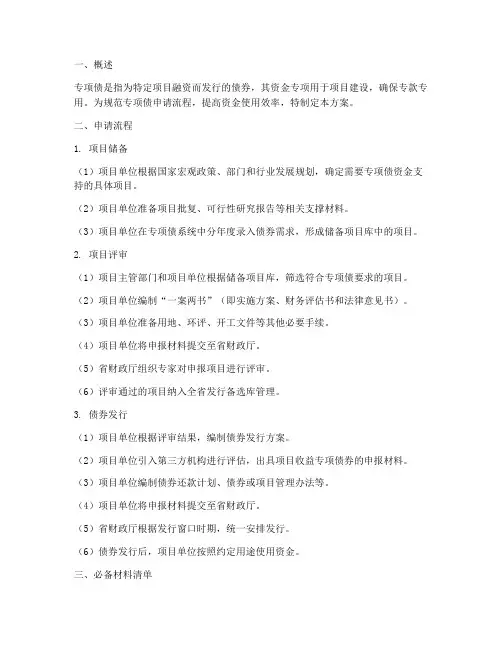 一、概述

专项债是指为特定项目融资而发行的债券，其资金专项用于项目建设，确保专款专用。为规范专项债申请流程，提高资金使用效率，特制定本方案。

二、申请流程

1. 项目储备

（1）项目单位根据国家宏观政策、部门和行业发展规划，确定需要专项债资金支持的具体项目。

（2）项目单位准备项目批复、可行性研究报告等相关支撑材料。

（3）项目单位在专项债系统中分年度录入债券需求，形成储备项目库中的项目。

2. 项目评审

（1）项目主管部门和项目单位根据储备项目库，筛选符合专项债要求的项目。

（2）项目单位编制“一案两书”（即实施方案、财务评估书和法律意见书）。

（3）项目单位准备用地、环评、开工文件等其他必要手续。

（4）项目单位将申报材料提交至省财政厅。

（5）省财政厅组织专家对申报项目进行评审。

（6）评审通过的项目纳入全省发行备选库管理。

3. 债券发行

（1）项目单位根据评审结果，编制债券发行方案。

（2）项目单位引入第三方机构进行评估，出具项目收益专项债券的申报材料。

（3）项目单位编制债券还款计划、债券或项目管理办法等。

（4）项目单位将申报材料提交至省财政厅。

（5）省财政厅根据发行窗口时期，统一安排发行。

（6）债券发行后，项目单位按照约定用途使用资金。

三、必备材料清单